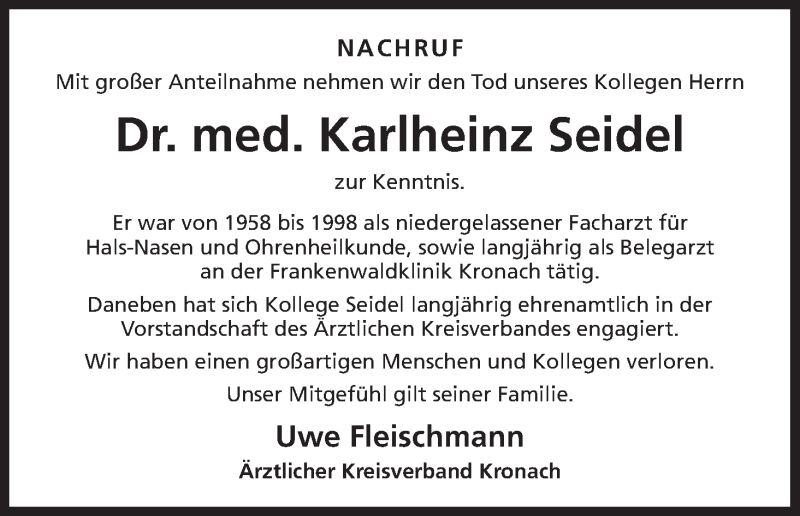 NACHRUF

Mit großer Anteilnahme nehmen wir den Tod unseres Kollegen Herrn

Dr. med. Karlheinz Seidel

zur Kenntnis.

Er war von 1958 bis 1998 als niedergelassener Facharzt für Hals-Nasen und Ohrenheilkunde, sowie langjährig als Belegarzt an der Frankenwaldklinik Kronach tätig.

Daneben hat sich Kollege Seidel langjährig ehrenamtlich in der Vorstandschaft des Ärztlichen Kreisverbandes engagiert.

Wir haben einen großartigen Menschen und Kollegen verloren.

Unser Mitgefühl gilt seiner Familie.

Uwe Fleischmann

Ärztlicher Kreisverband Kronach